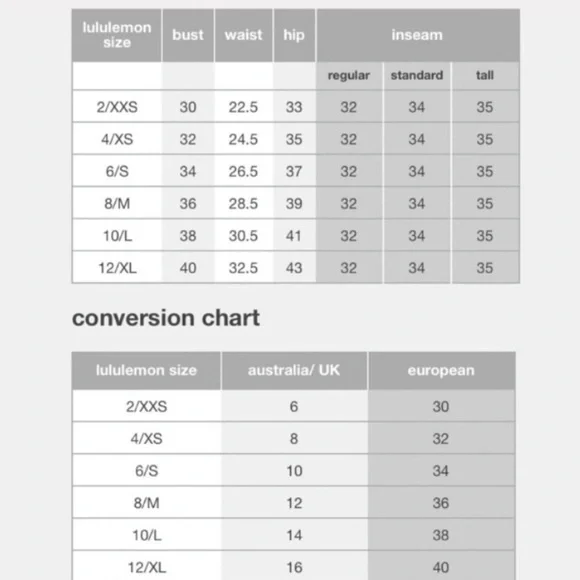 | lululemon size | bust | waist | hip | inseam | | |
|---|---|---|---|---|---|---|
| | | | | regular | standard | tall |
| 2/XXS | 30 | 22.5 | 33 | 32 | 34 | 35 |
| 4/XS | 32 | 24.5 | 35 | 32 | 34 | 35 |
| 6/S | 34 | 26.5 | 37 | 32 | 34 | 35 |
| 8/M | 36 | 28.5 | 39 | 32 | 34 | 35 |
| 10/L | 38 | 30.5 | 41 | 32 | 34 | 35 |
| 12/XL | 40 | 32.5 | 43 | 32 | 34 | 35 |

conversion chart

| lululemon size | australia/ UK | european |
|---|---|---|
| 2/XXS | 6 | 30 |
| 4/XS | 8 | 32 |
| 6/S | 10 | 34 |
| 8/M | 12 | 36 |
| 10/L | 14 | 38 |
| 12/XL | 16 | 40 |